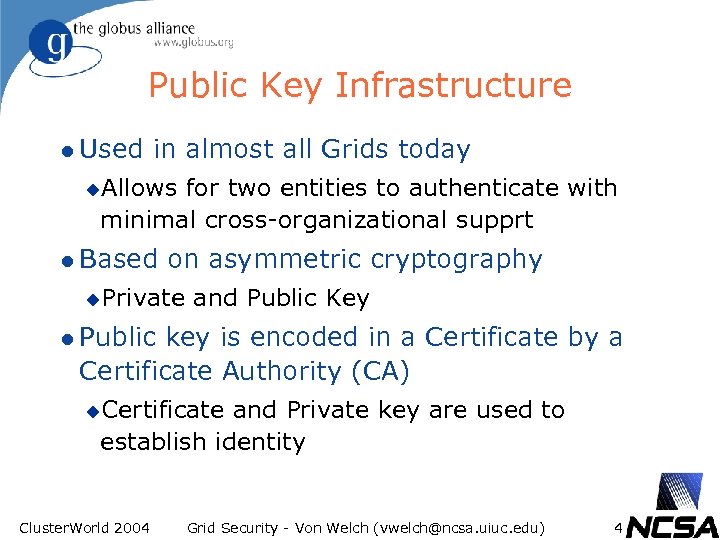 g the globus alliance
www.globus.org

Public Key Infrastructure

● Used in almost all Grids today
◆ Allows for two entities to authenticate with minimal cross-organizational supprt

● Based on asymmetric cryptography
◆ Private and Public Key

● Public key is encoded in a Certificate by a Certificate Authority (CA)
◆ Certificate and Private key are used to establish identity

ClusterWorld 2004 Grid Security - Von Welch (vwelch@ncsa.uiuc.edu) 4 NCSA